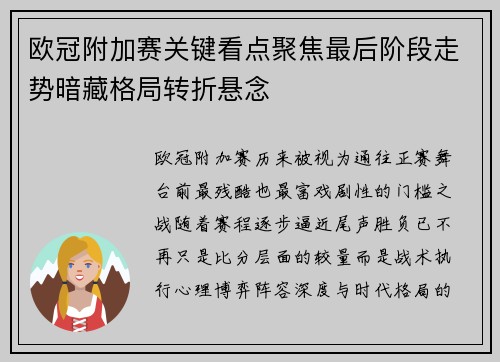 欧冠附加赛关键看点聚焦最后阶段走势暗藏格局转折悬念

欧冠附加赛历来被视为通往正赛舞台前最残酷也最富戏剧性的门槛之战随着赛程逐步逼近尾声胜负已不再只是比分层面的较量而是战术执行心理博弈阵容深度与时代格局的